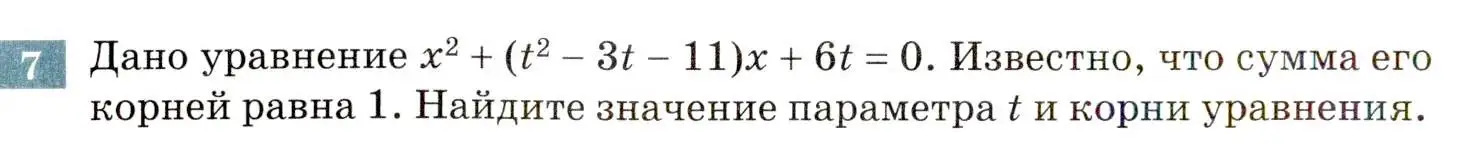 7 Дано уравнение $x^2 + (t^2 - 3t - 11)x + 6t = 0$. Известно, что сумма его корней равна 1. Найдите значение параметра $t$ и корни уравнения.